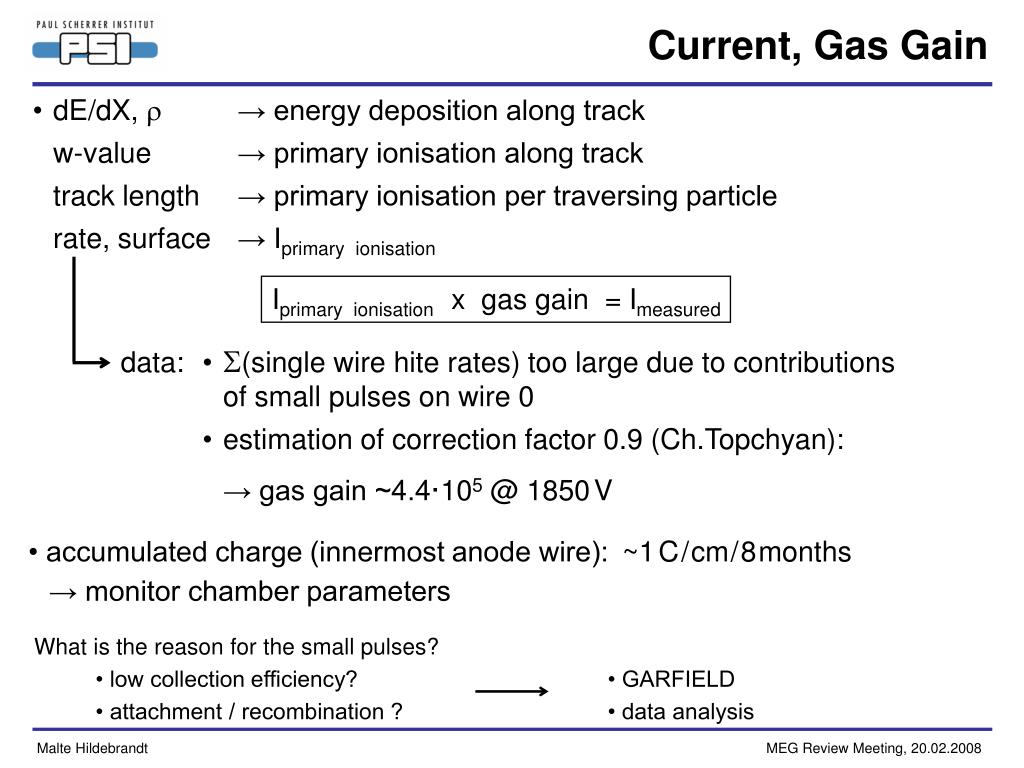 PAUL SCHERRER INSTITUT
PSI

Current, Gas Gain

• dE/dX, $\rho$ → energy deposition along track
w-value → primary ionisation along track
track length → primary ionisation per traversing particle
rate, surface → $I_{primary\ ionisation}$

$I_{primary\ ionisation}$ x gas gain = $I_{measured}$

data: • $\Sigma$(single wire hite rates) too large due to contributions of small pulses on wire 0

• estimation of correction factor 0.9 (Ch.Topchyan):

→ gas gain ~$4.4 \cdot 10^5$ @ 1850 V

• accumulated charge (innermost anode wire): ~1 C/cm/8 months
→ monitor chamber parameters

What is the reason for the small pulses?
• low collection efficiency?
• attachment / recombination ?

• GARFIELD
• data analysis

Malte Hildebrandt

MEG Review Meeting, 20.02.2008